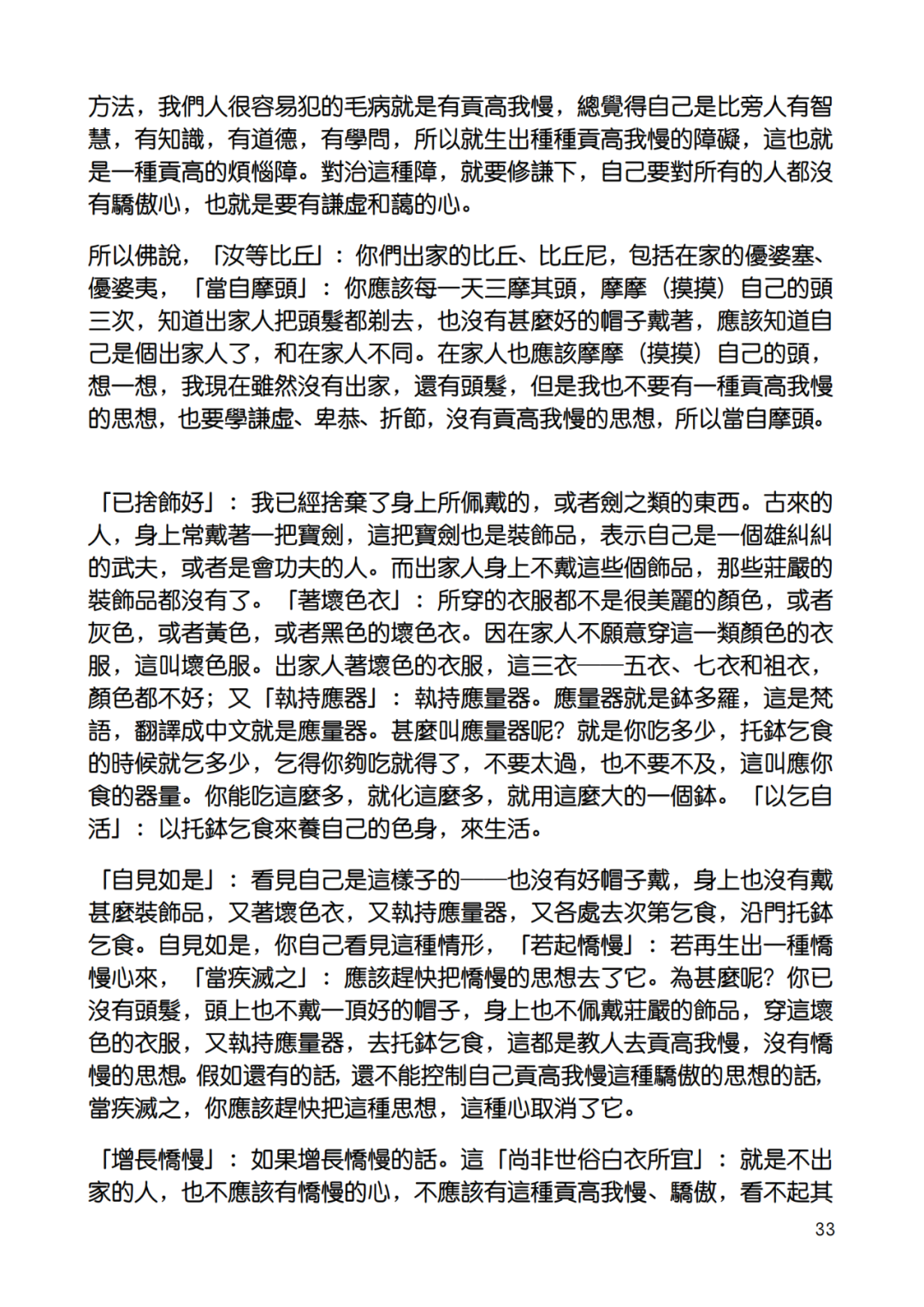 方法，我們人很容易犯的毛病就是有貢高我慢，總覺得自己是比旁人有智慧，有知識，有道德，有學問，所以就生出種種貢高我慢的障礙，這也就是一種貢高的煩惱障。對治這種障，就要修謙下，自己要對所有的人都沒有驕傲心，也就是要有謙虛和藹的心。

所以佛說，「汝等比丘」：你們出家的比丘、比丘尼，包括在家的優婆塞、優婆夷，「當自摩頭」：你應該每一天三摩其頭，摩摩（摸摸）自己的頭三次，知道出家人把頭髮都剃去，也沒有甚麼好的帽子戴著，應該知道自己是個出家人了，和在家人不同。在家人也應該摩摩（摸摸）自己的頭，想一想，我現在雖然沒有出家，還有頭髮，但是我也不要有一種貢高我慢的思想，也要學謙虛、卑恭、折節，沒有貢高我慢的思想，所以當自摩頭。

「已捨飾好」：我已經捨棄了身上所佩戴的，或者劍之類的東西。古來的人，身上常戴著一把寶劍，這把寶劍也是裝飾品，表示自己是一個雄糾糾的武夫，或者是會功夫的人。而出家人身上不戴這些個飾品，那些莊嚴的裝飾品都沒有了。「著壞色衣」：所穿的衣服都不是很美麗的顏色，或者灰色，或者黃色，或者黑色的壞色衣。因在家人不願意穿這一類顏色的衣服，這叫壞色服。出家人著壞色的衣服，這三衣——五衣、七衣和祖衣，顏色都不好；又「執持應器」：執持應量器。應量器就是鉢多羅，這是梵語，翻譯成中文就是應量器。甚麼叫應量器呢？就是你吃多少，托鉢乞食的時候就乞多少，乞得你夠吃就得了，不要太過，也不要不及，這叫應你食的器量。你能吃這麼多，就化這麼多，就用這麼大的一個鉢。「以乞自活」：以托鉢乞食來養自己的色身，來生活。

「自見如是」：看見自己是這樣子的——也沒有好帽子戴，身上也沒有戴甚麼裝飾品，又著壞色衣，又執持應量器，又各處去次第乞食，沿門托鉢乞食。自見如是，你自己看見這種情形，「若起憍慢」：若再生出一種憍慢心來，「當疾滅之」：應該趕快把憍慢的思想去了它。為甚麼呢？你已沒有頭髮，頭上也不戴一頂好的帽子，身上也不佩戴莊嚴的飾品，穿這壞色的衣服，又執持應量器，去托鉢乞食，這都是教人去貢高我慢，沒有憍慢的思想。假如還有的話，還不能控制自己貢高我慢這種驕傲的思想的話，當疾滅之，你應該趕快把這種思想，這種心取消了它。

「增長憍慢」：如果增長憍慢的話。這「尚非世俗白衣所宜」：就是不出家的人，也不應該有憍慢的心，不應該有這種貢高我慢、驕傲，看不起其

33